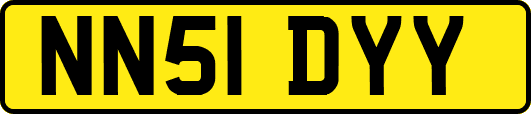 NN51 DYY